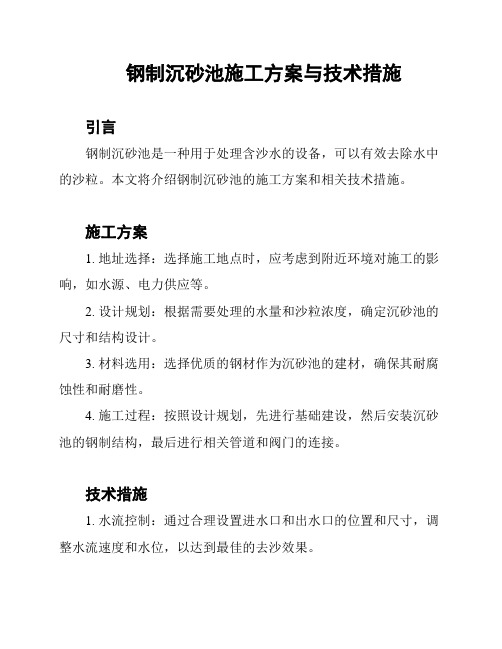 钢制沉砂池施工方案与技术措施

引言

钢制沉砂池是一种用于处理含沙水的设备，可以有效去除水中的沙粒。本文将介绍钢制沉砂池的施工方案和相关技术措施。

施工方案

1. 地址选择：选择施工地点时，应考虑到附近环境对施工的影响，如水源、电力供应等。

2. 设计规划：根据需要处理的水量和沙粒浓度，确定沉砂池的尺寸和结构设计。

3. 材料选用：选择优质的钢材作为沉砂池的建材，确保其耐腐蚀性和耐磨性。

4. 施工过程：按照设计规划，先进行基础建设，然后安装沉砂池的钢制结构，最后进行相关管道和阀门的连接。

技术措施

1. 水流控制：通过合理设置进水口和出水口的位置和尺寸，调整水流速度和水位，以达到最佳的去沙效果。